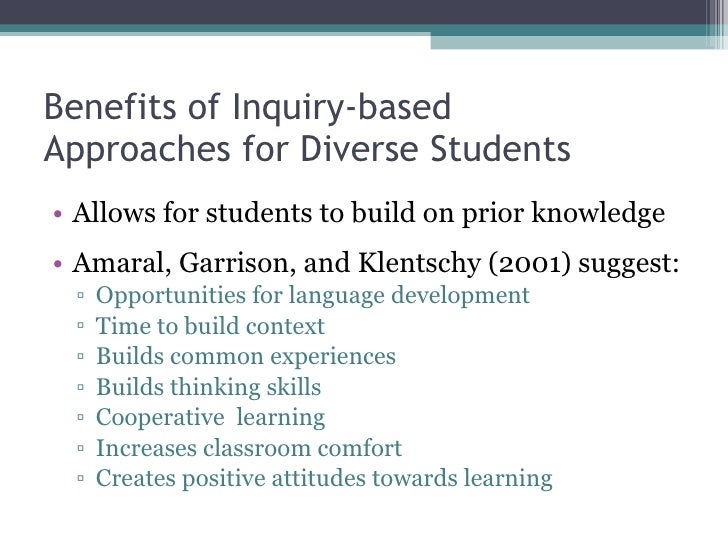 Benefits of Inquiry-based Approaches for Diverse Students

• Allows for students to build on prior knowledge

• Amaral, Garrison, and Klentschy (2001) suggest:
▫ Opportunities for language development
▫ Time to build context
▫ Builds common experiences
▫ Builds thinking skills
▫ Cooperative learning
▫ Increases classroom comfort
▫ Creates positive attitudes towards learning